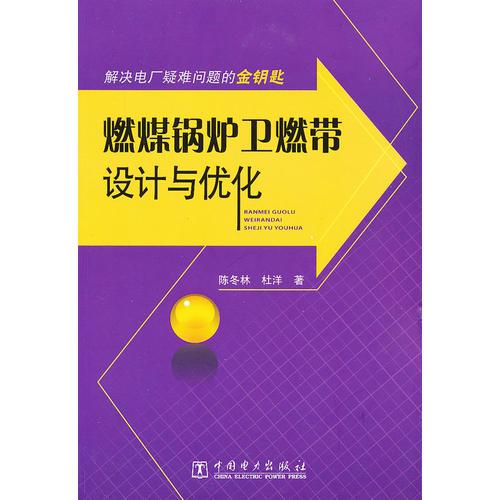 解决电厂疑难问题的金钥匙

燃煤锅炉卫燃带
设计与优化

RANMEI GUOLU
WEIRANDAI
SHEJI YU YOUHUA

陈冬林 杜洋 著

中国电力出版社
CHINA ELECTRIC POWER PRESS